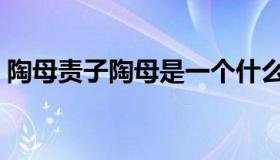 陶母责子陶母是一个什么